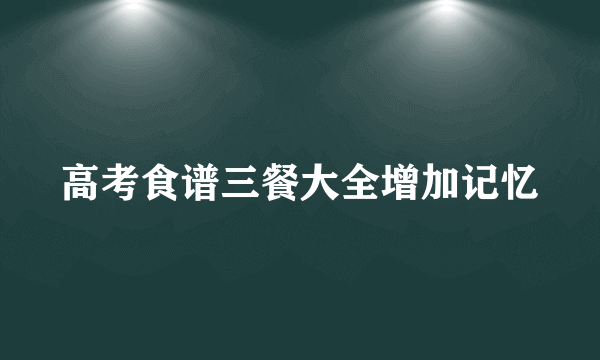 高考食谱三餐大全增加记忆